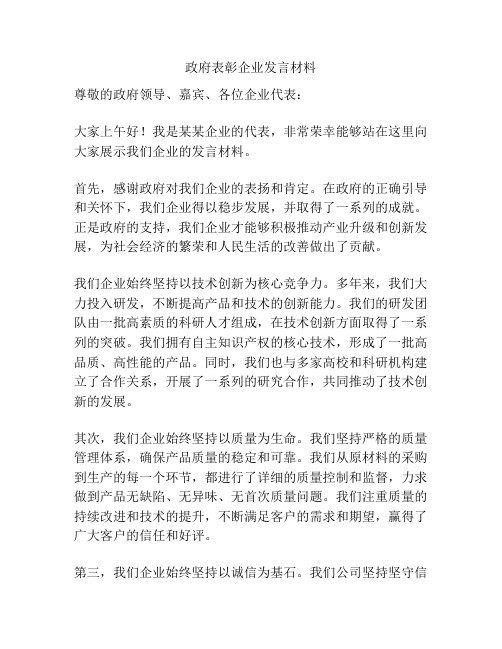 政府表彰企业发言材料

尊敬的政府领导、嘉宾、各位企业代表：

大家上午好！我是某某企业的代表，非常荣幸能够站在这里向大家展示我们企业的发言材料。

首先，感谢政府对我们企业的表扬和肯定。在政府的正确引导和关怀下，我们企业得以稳步发展，并取得了一系列的成就。正是政府的支持，我们企业才能够积极推动产业升级和创新发展，为社会经济的繁荣和人民生活的改善做出了贡献。

我们企业始终坚持以技术创新为核心竞争力。多年来，我们大力投入研发，不断提高产品和技术的创新能力。我们的研发团队由一批高素质的科研人才组成，在技术创新方面取得了一系列的突破。我们拥有自主知识产权的核心技术，形成了一批高品质、高性能的产品。同时，我们也与多家高校和科研机构建立了合作关系，开展了一系列的研究合作，共同推动了技术创新的发展。

其次，我们企业始终坚持以质量为生命。我们坚持严格的质量管理体系，确保产品质量的稳定和可靠。我们从原材料的采购到生产的每一个环节，都进行了详细的质量控制和监督，力求做到产品无缺陷、无异味、无首次质量问题。我们注重质量的持续改进和技术的提升，不断满足客户的需求和期望，赢得了广大客户的信任和好评。

第三，我们企业始终坚持以诚信为基石。我们公司坚持坚守信